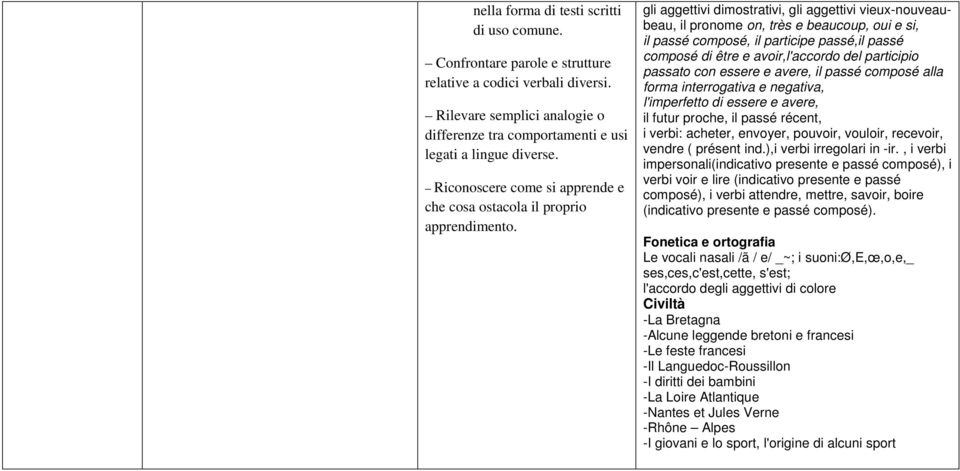 nella forma di testi scritti di uso comune.

– Confrontare parole e strutture relative a codici verbali diversi.

– Rilevare semplici analogie o differenze tra comportamenti e usi legati a lingue diverse.

– Riconoscere come si apprende e che cosa ostacola il proprio apprendimento.

gli aggettivi dimostrativi, gli aggettivi vieux-nouveau-beau, il pronome on, très e beaucoup, oui e si, il passé composé, il participe passé,il passé composé di être e avoir,l'accordo del participio passato con essere e avere, il passé composé alla forma interrogativa e negativa, l'imperfetto di essere e avere, il futur proche, il passé récent, i verbi: acheter, envoyer, pouvoir, vouloir, recevoir, vendre ( présent ind.),i verbi irregolari in -ir. , i verbi impersonali(indicativo presente e passé composé), i verbi voir e lire (indicativo presente e passé composé), i verbi attendre, mettre, savoir, boire (indicativo presente e passé composé).

Fonetica e ortografia
Le vocali nasali /ã / e/ _~; i suoni:Ø,E,œ,o,e,_ ses,ces,c'est,cette, s'est;
l'accordo degli aggettivi di colore
Civiltà
-La Bretagna
-Alcune leggende bretoni e francesi
-Le feste francesi
-Il Languedoc-Roussillon
-I diritti dei bambini
-La Loire Atlantique
-Nantes et Jules Verne
-Rhône – Alpes
-I giovani e lo sport, l'origine di alcuni sport